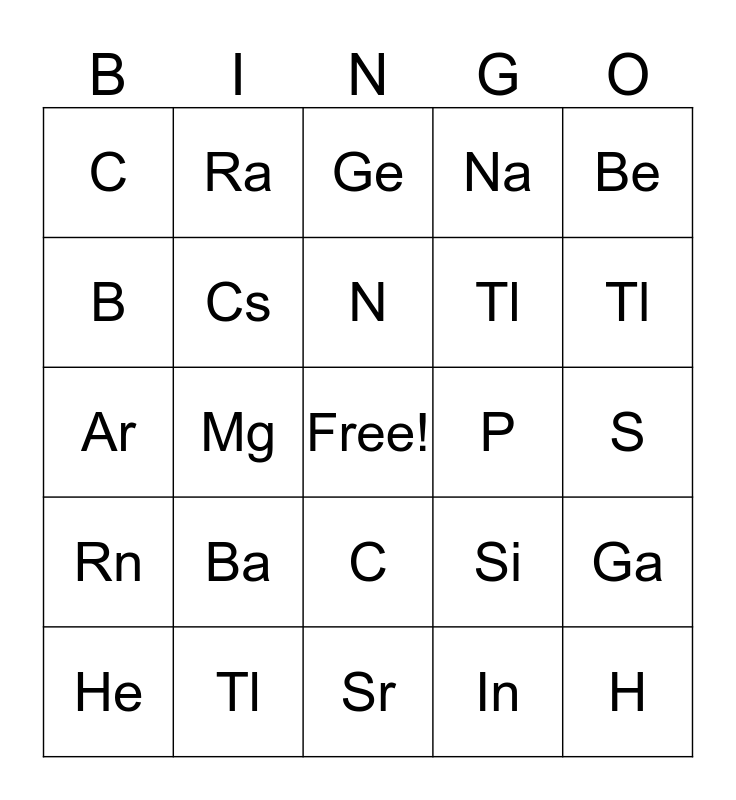 | B | I | N | G | O |
|---|---|---|---|---|
| C | Ra | Ge | Na | Be |
| B | Cs | N | Tl | Tl |
| Ar | Mg | Free! | P | S |
| Rn | Ba | C | Si | Ga |
| He | Tl | Sr | In | H |